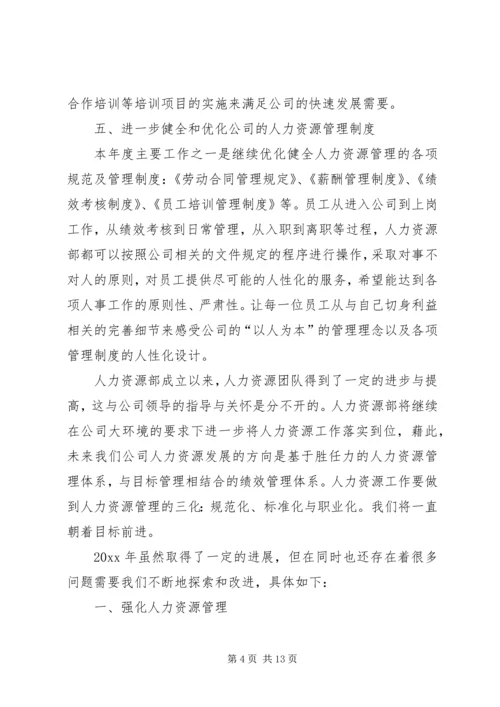 合作培训等培训项目的实施来满足公司的快速发展需要。

五、进一步健全和优化公司的人力资源管理制度

本年度主要工作之一是继续优化健全人力资源管理的各项规范及管理制度：《劳动合同管理规定》、《薪酬管理制度》、《绩效考核制度》、《员工培训管理制度》等。员工从进入公司到上岗工作，从绩效考核到日常管理，从入职到离职等过程，人力资源部都可以按照公司相关的文件规定的程序进行操作，采取对事不对人的原则，对员工提供尽可能的人性化的服务，希望能达到各项人事工作的原则性、严肃性。让每一位员工从与自己切身利益相关的完善细节来感受公司的“以人为本”的管理理念以及各项管理制度的人性化设计。

人力资源部成立以来，人力资源团队得到了一定的进步与提高，这与公司领导的指导与关怀是分不开的。人力资源部将继续在公司大环境的要求下进一步将人力资源工作落实到位，藉此，未来我们公司人力资源发展的方向是基于胜任力的人力资源管理体系，与目标管理相结合的绩效管理体系。人力资源工作要做到人力资源管理的三化：规范化、标准化与职业化。我们将一直朝着目标前进。

20xx 年虽然取得了一定的进展，但在同时也还存在着很多问题需要我们不断地探索和改进，具体如下：

一、强化人力资源管理

第 4 页 共 13 页